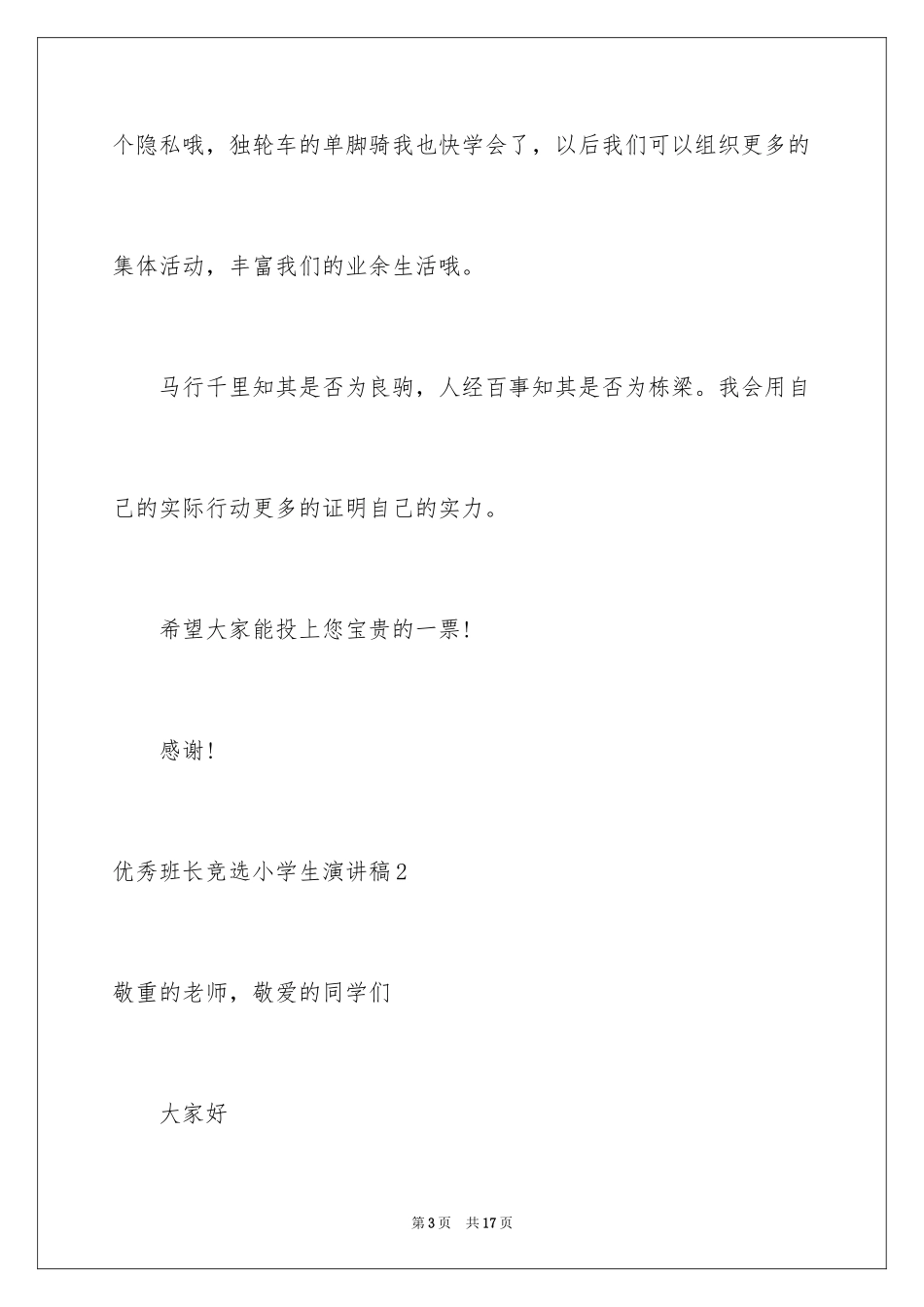 个隐私哦，独轮车的单脚骑我也快学会了，以后我们可以组织更多的集体活动，丰富我们的业余生活哦。

马行千里知其是否为良驹，人经百事知其是否为栋梁。我会用自己的实际行动更多的证明自己的实力。

希望大家能投上您宝贵的一票!

感谢!

优秀班长竞选小学生演讲稿2

敬重的老师，敬爱的同学们

大家好

第3页　共17页